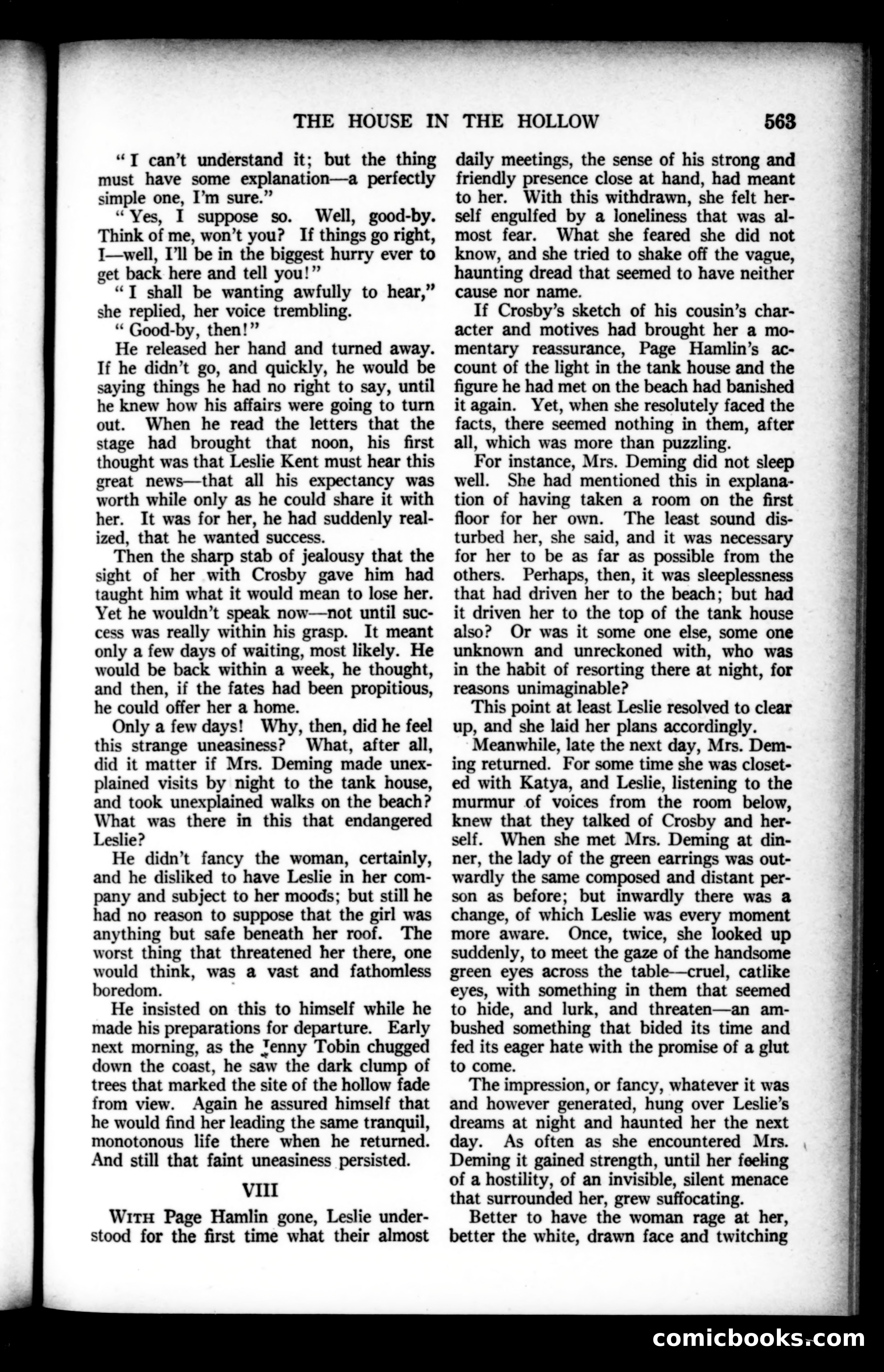 THE HOUSE IN THE HOLLOW 563

"I can't understand it; but the thing must have some explanation—a perfectly simple one, I'm sure."

"Yes, I suppose so. Well, good-by. Think of me, won't you? If things go right, I—well, I'll be in the biggest hurry ever to get back here and tell you!"

"I shall be wanting awfully to hear," she replied, her voice trembling.

"Good-by, then!"

He released her hand and turned away. If he didn't go, and quickly, he would be saying things he had no right to say, until he knew how his affairs were going to turn out. When he read the letters that the stage had brought that noon, his first thought was that Leslie Kent must hear this great news—that all his expectancy was worth while only as he could share it with her. It was for her, he had suddenly realized, that he wanted success.

Then the sharp stab of jealousy that the sight of her with Crosby gave him had taught him what it would mean to lose her. Yet he wouldn't speak now—not until success was really within his grasp. It meant only a few days of waiting, most likely. He would be back within a week, he thought, and then, if the fates had been propitious, he could offer her a home.

Only a few days! Why, then, did he feel this strange uneasiness? What, after all, did it matter if Mrs. Deming made unexplained visits by night to the tank house, and took unexplained walks on the beach? What was there in this that endangered Leslie?

He didn't fancy the woman, certainly, and he disliked to have Leslie in her company and subject to her moods; but still he had no reason to suppose that the girl was anything but safe beneath her roof. The worst thing that threatened her there, one would think, was a vast and fathomless boredom.

He insisted on this to himself while he made his preparations for departure. Early next morning, as the Jenny Tobin chugged down the coast, he saw the dark clump of trees that marked the site of the hollow fade from view. Again he assured himself that he would find her leading the same tranquil, monotonous life there when he returned. And still that faint uneasiness persisted.

VIII

WITH Page Hamlin gone, Leslie understood for the first time what their almost daily meetings, the sense of his strong and friendly presence close at hand, had meant to her. With this withdrawn, she felt herself engulfed by a loneliness that was almost fear. What she feared she did not know, and she tried to shake off the vague, haunting dread that seemed to have neither cause nor name.

If Crosby's sketch of his cousin's character and motives had brought her a momentary reassurance, Page Hamlin's account of the light in the tank house and the figure he had met on the beach had banished it again. Yet, when she resolutely faced the facts, there seemed nothing in them, after all, which was more than puzzling.

For instance, Mrs. Deming did not sleep well. She had mentioned this in explanation of having taken a room on the first floor for her own. The least sound disturbed her, she said, and it was necessary for her to be as far as possible from the others. Perhaps, then, it was sleeplessness that had driven her to the beach; but had it driven her to the top of the tank house also? Or was it some one else, some one unknown and unreckoned with, who was in the habit of resorting there at night, for reasons unimaginable?

This point at least Leslie resolved to clear up, and she laid her plans accordingly.

Meanwhile, late the next day, Mrs. Deming returned. For some time she was closeted with Katya, and Leslie, listening to the murmur of voices from the room below, knew that they talked of Crosby and herself. When she met Mrs. Deming at dinner, the lady of the green earrings was outwardly the same composed and distant person as before; but inwardly there was a change, of which Leslie was every moment more aware. Once, twice, she looked up suddenly, to meet the gaze of the handsome green eyes across the table—cruel, catlike eyes, with something in them that seemed to hide, and lurk, and threaten—an ambushed something that bided its time and fed its eager hate with the promise of a glut to come.

The impression, or fancy, whatever it was and however generated, hung over Leslie's dreams at night and haunted her the next day. As often as she encountered Mrs. Deming it gained strength, until her feeling of a hostility, of an invisible, silent menace that surrounded her, grew suffocating.

Better to have the woman rage at her, better the white, drawn face and twitching

comicbooks.com